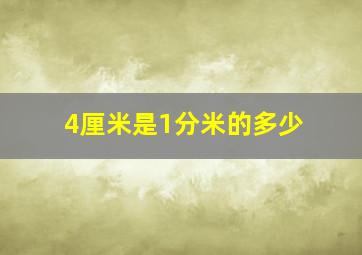 4厘米是1分米的多少